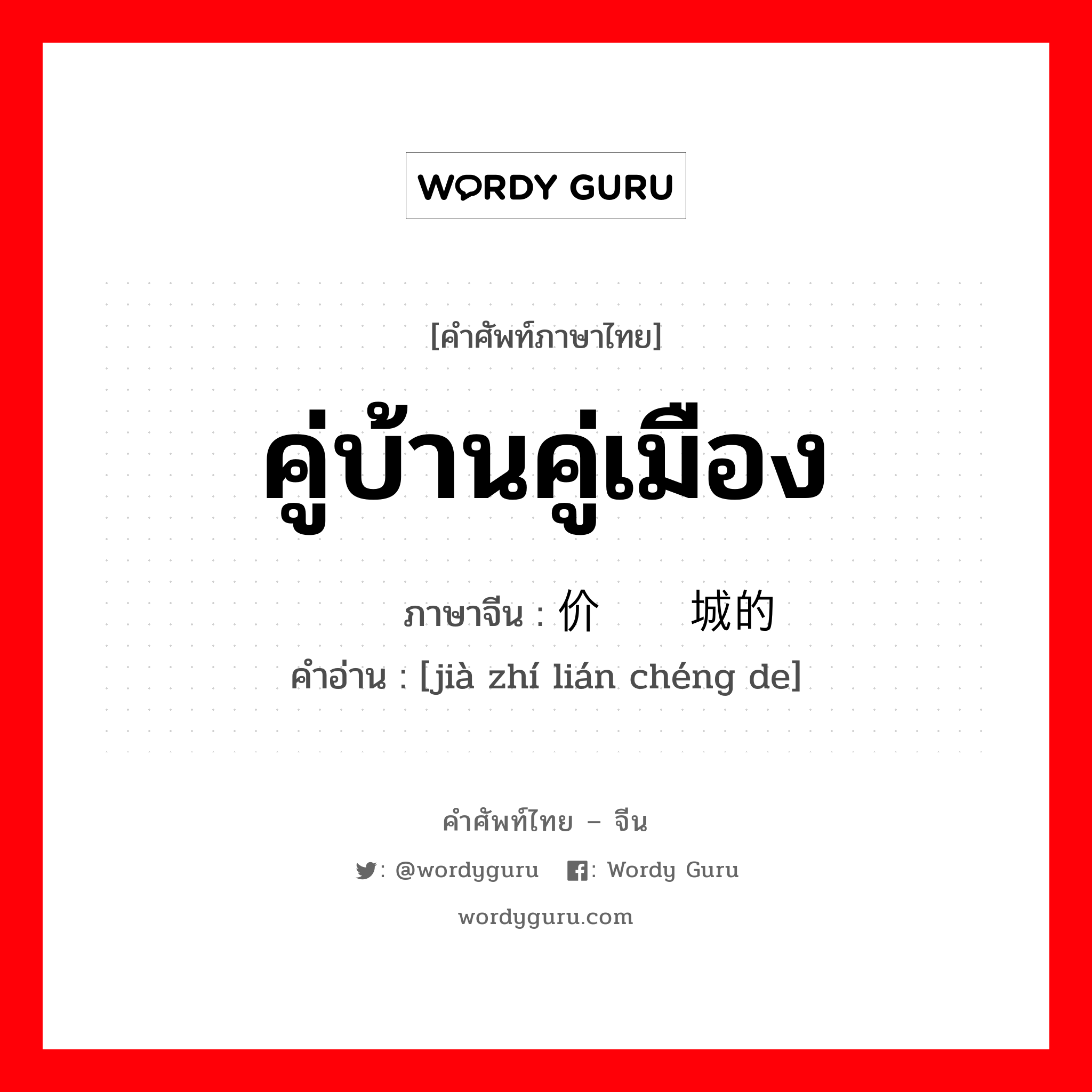 WORDY GURU

[คำศัพท์ภาษาไทย]

คู่บ้านคู่เมือง

ภาษาจีน : 价　　城的

คำอ่าน : [jià zhí lián chéng de]

คำศัพท์ไทย – จีน

: @wordyguru　: Wordy Guru

wordyguru.com